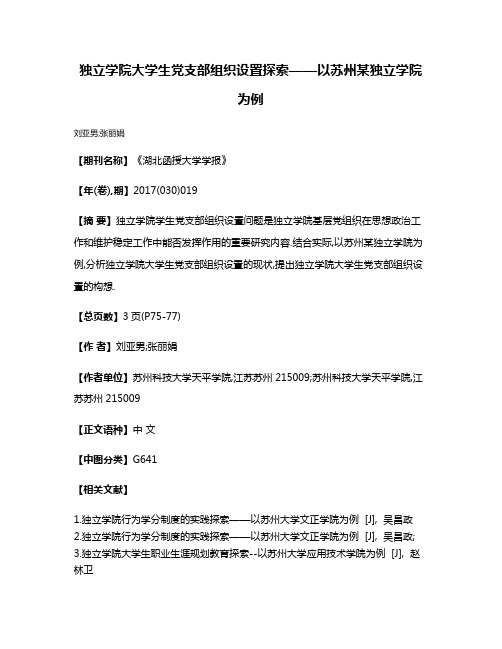 独立学院大学生党支部组织设置探索——以苏州某独立学院为例

刘亚男;张丽娟

【期刊名称】《湖北函授大学学报》

【年(卷),期】2017(030)019

【摘 要】独立学院学生党支部组织设置问题是独立学院基层党组织在思想政治工作和维护稳定工作中能否发挥作用的重要研究内容.结合实际,以苏州某独立学院为例,分析独立学院大学生党支部组织设置的现状,提出独立学院大学生党支部组织设置的构想.

【总页数】3 页(P75-77)

【作 者】刘亚男;张丽娟

【作者单位】苏州科技大学天平学院,江苏苏州 215009;苏州科技大学天平学院,江苏苏州 215009

【正文语种】中 文

【中图分类】G641

【相关文献】

1.独立学院行为学分制度的实践探索——以苏州大学文正学院为例 [J], 吴昌政
2.独立学院行为学分制度的实践探索——以苏州大学文正学院为例 [J], 吴昌政;
3.独立学院大学生职业生涯规划教育探索--以苏州大学应用技术学院为例 [J], 赵林卫